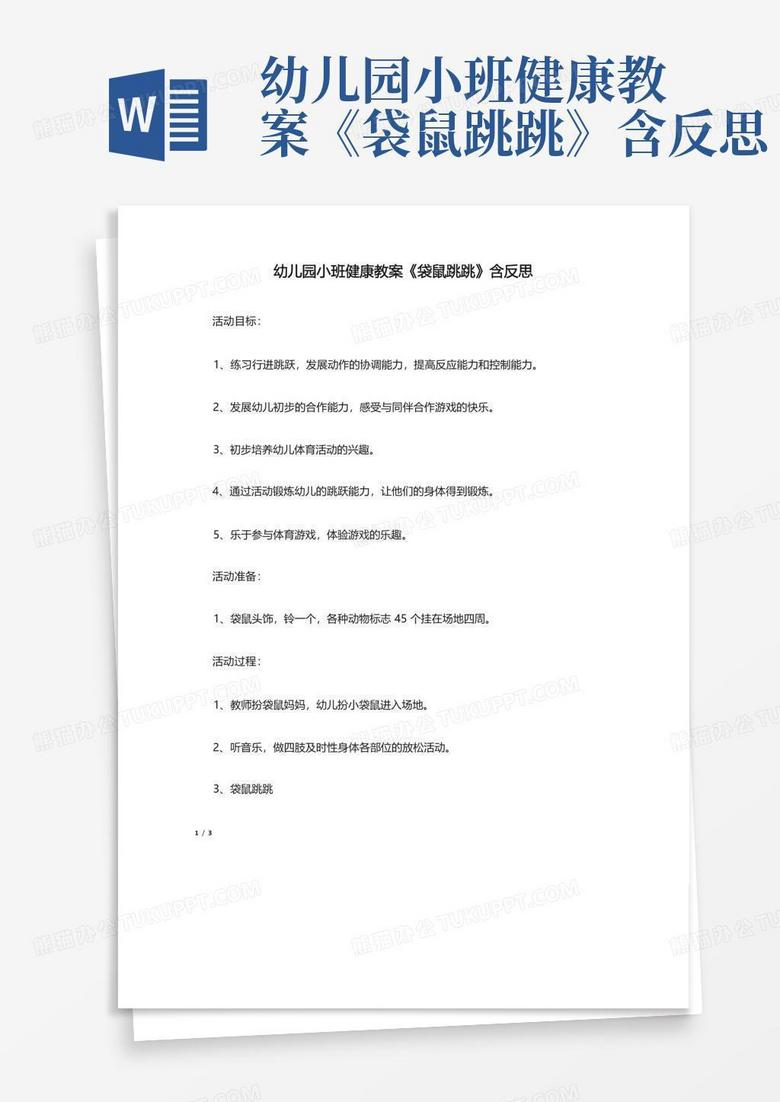 W

幼儿园小班健康教案《袋鼠跳跳》含反思

幼儿园小班健康教案《袋鼠跳跳》含反思

活动目标：

1、练习行进跳跃，发展动作的协调能力，提高反应能力和控制能力。

2、发展幼儿初步的合作能力，感受与同伴合作游戏的快乐。

3、初步培养幼儿体育活动的兴趣。

4、通过活动锻炼幼儿的跳跃能力，让他们的身体得到锻炼。

5、乐于参与体育游戏，体验游戏的乐趣。

活动准备：

1、袋鼠头饰，铃一个，各种动物标志 45 个挂在场地四周。

活动过程：

1、教师扮袋鼠妈妈，幼儿扮小袋鼠进入场地。

2、听音乐，做四肢及时性身体各部位的放松活动。

3、袋鼠跳跳

1 / 3

熊猫办公 TUKUPPT.COM